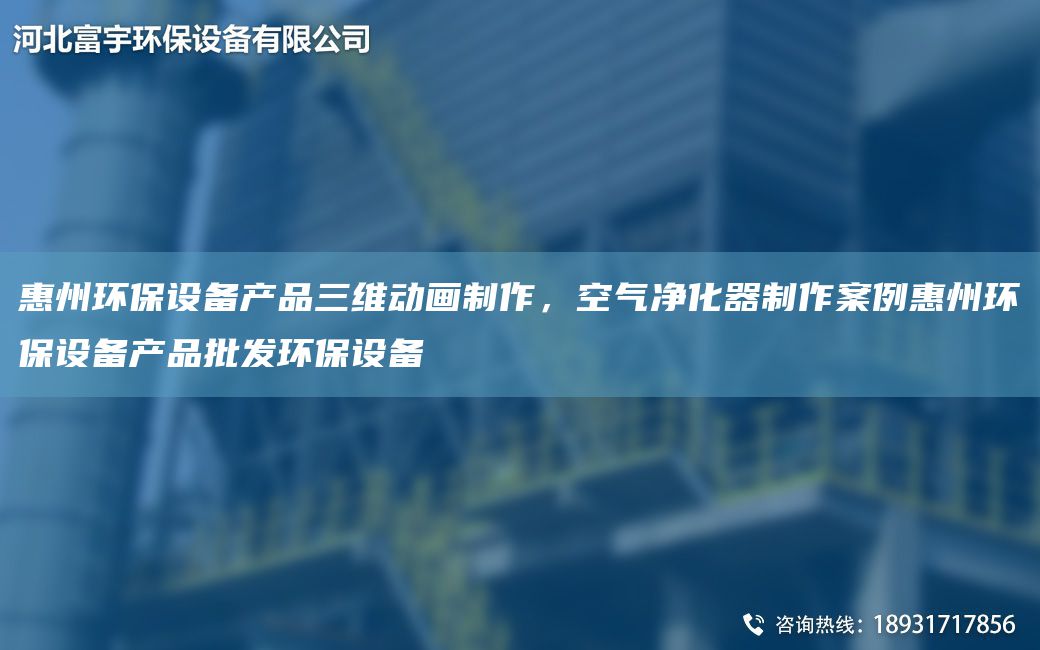 河北富宇环保设备有限公司

惠州环保设备产品三维动画制作，空气净化器制作案例惠州环保设备产品批发环保设备

咨询热线：18931717856